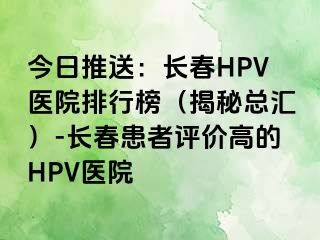 今日推送：长春HPV医院排行榜（揭秘总汇）-长春患者评价高的HPV医院